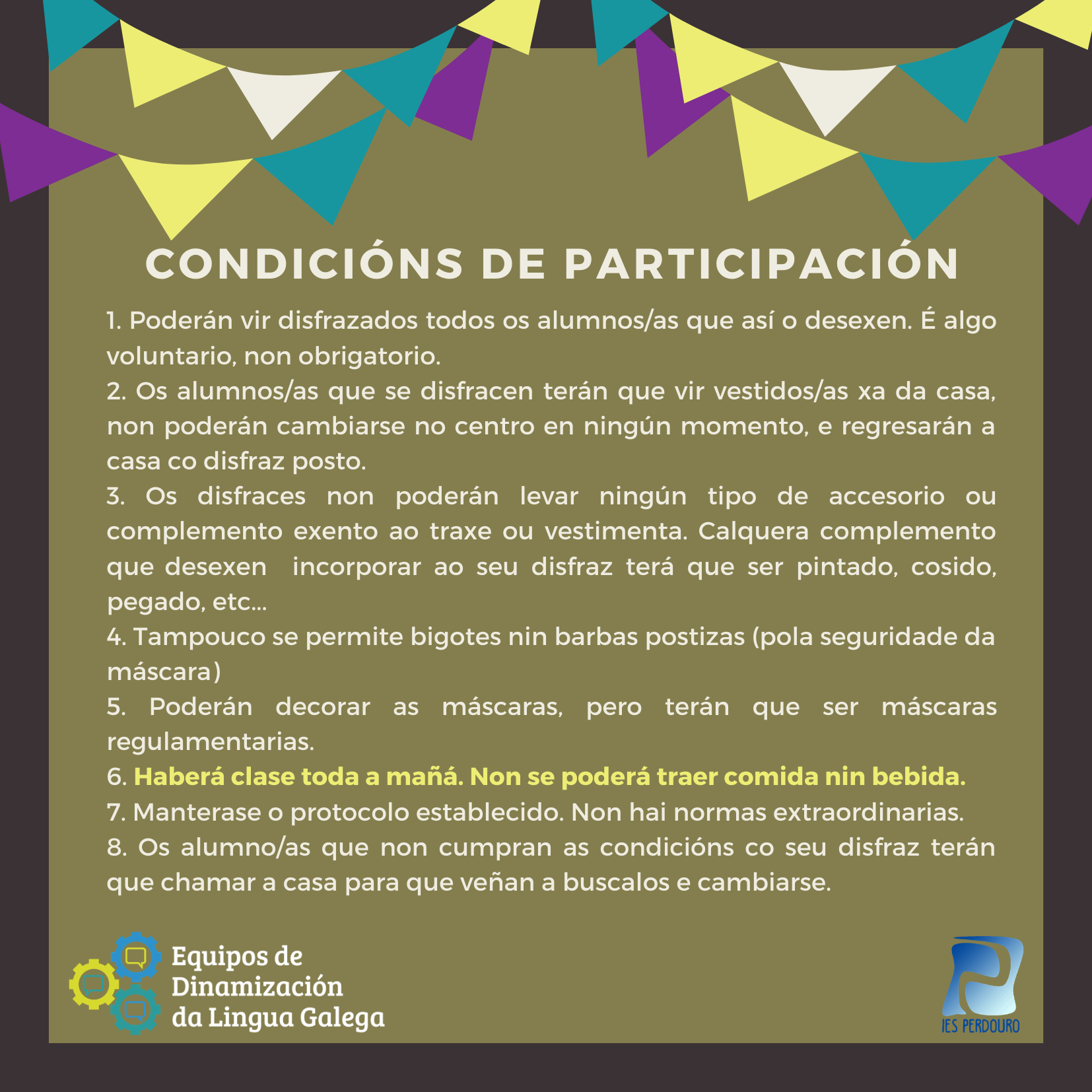 CONDICIÓNS DE PARTICIPACIÓN

1. Poderán vir disfrazados todos os alumnos/as que así o desexen. É algo voluntario, non obrigatorio.

2. Os alumnos/as que se disfracen terán que vir vestidos/as xa da casa, non poderán cambiarse no centro en ningún momento, e regresarán a casa co disfraz posto.

3. Os disfraces non poderán levar ningún tipo de accesorio ou complemento exento ao traxe ou vestimenta. Calquera complemento que desexen incorporar ao seu disfraz terá que ser pintado, cosido, pegado, etc...

4. Tampouco se permite bigotes nin barbas postizas (pola seguridade da máscara)

5. Poderán decorar as máscaras, pero terán que ser máscaras regulamentarias.

6. Haberá clase toda a mañá. Non se poderá traer comida nin bebida.

7. Manterase o protocolo establecido. Non hai normas extraordinarias.

8. Os alumno/as que non cumpran as condicións co seu disfraz terán que chamar a casa para que veñan a buscalos e cambiarse.

Equipos de
Dinamización
da Lingua Galega

IES PERDOURO